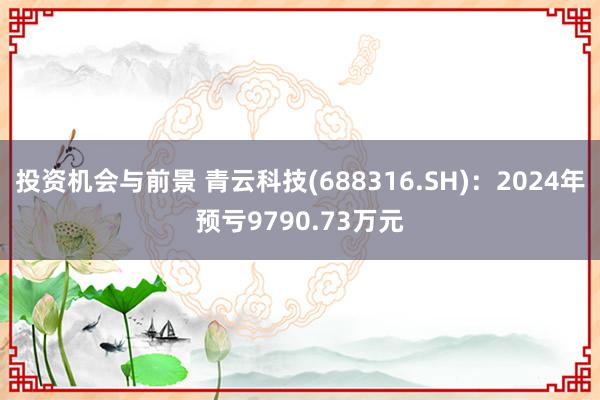 投资机会与前景 青云科技(688316.SH)：2024年预亏9790.73万元